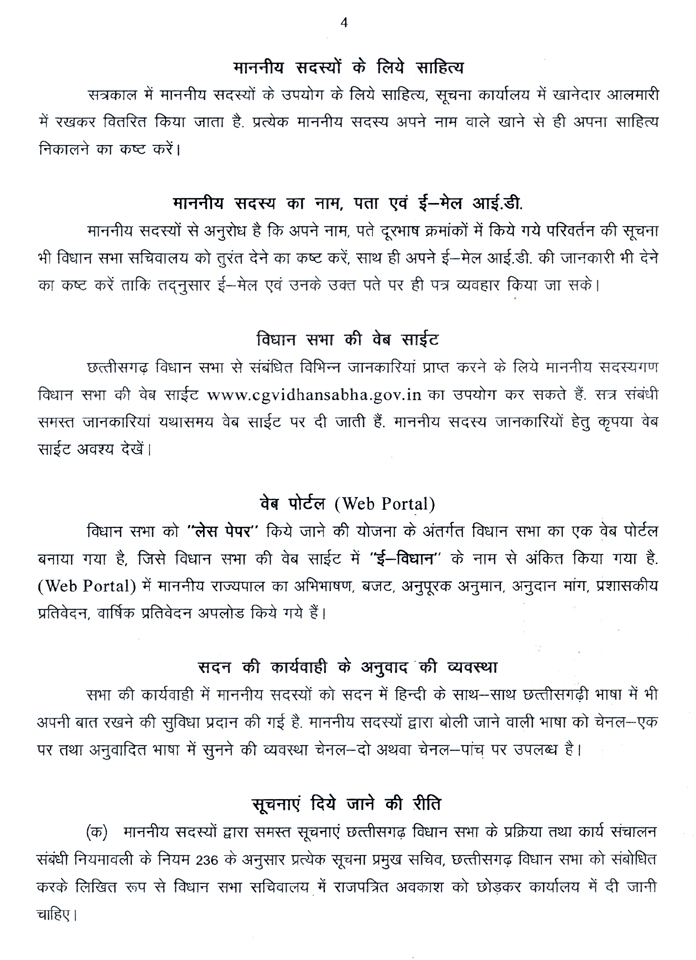 4

माननीय सदस्यों के लिये साहित्य

सत्रकाल में माननीय सदस्यों के उपयोग के लिये साहित्य, सूचना कार्यालय में खानेदार आलमारी में रखकर वितरित किया जाता है. प्रत्येक माननीय सदस्य अपने नाम वाले खाने से ही अपना साहित्य निकालने का कष्ट करें।

माननीय सदस्य का नाम, पता एवं ई–मेल आई.डी.

माननीय सदस्यों से अनुरोध है कि अपने नाम, पते दूरभाष क्रमांकों में किये गये परिवर्तन की सूचना भी विधान सभा सचिवालय को तुरंत देने का कष्ट करें, साथ ही अपने ई–मेल आई.डी. की जानकारी भी देने का कष्ट करें ताकि तद्नुसार ई–मेल एवं उनके उक्त पते पर ही पत्र व्यवहार किया जा सके।

विधान सभा की वेब साईट

छत्तीसगढ़ विधान सभा से संबंधित विभिन्न जानकारियां प्राप्त करने के लिये माननीय सदस्यगण विधान सभा की वेब साईट www.cgvidhansabha.gov.in का उपयोग कर सकते हैं. सत्र संबंधी समस्त जानकारियां यथासमय वेब साईट पर दी जाती हैं. माननीय सदस्य जानकारियों हेतु कृपया वेब साईट अवश्य देखें।

वेब पोर्टल (Web Portal)

विधान सभा को "लेस पेपर" किये जाने की योजना के अंतर्गत विधान सभा का एक वेब पोर्टल बनाया गया है, जिसे विधान सभा की वेब साईट में "ई–विधान" के नाम से अंकित किया गया है. (Web Portal) में माननीय राज्यपाल का अभिभाषण, बजट, अनुपूरक अनुमान, अनुदान मांग, प्रशासकीय प्रतिवेदन, वार्षिक प्रतिवेदन अपलोड किये गये हैं।

सदन की कार्यवाही के अनुवाद की व्यवस्था

सभा की कार्यवाही में माननीय सदस्यों को सदन में हिन्दी के साथ–साथ छत्तीसगढ़ी भाषा में भी अपनी बात रखने की सुविधा प्रदान की गई है. माननीय सदस्यों द्वारा बोली जाने वाली भाषा को चेनल–एक पर तथा अनुवादित भाषा में सुनने की व्यवस्था चेनल–दो अथवा चेनल–पांच पर उपलब्ध है।

सूचनाएं दिये जाने की रीति

(क) माननीय सदस्यों द्वारा समस्त सूचनाएं छत्तीसगढ़ विधान सभा के प्रक्रिया तथा कार्य संचालन संबंधी नियमावली के नियम 236 के अनुसार प्रत्येक सूचना प्रमुख सचिव, छत्तीसगढ़ विधान सभा को संबोधित करके लिखित रूप से विधान सभा सचिवालय में राजपत्रित अवकाश को छोड़कर कार्यालय में दी जानी चाहिए।